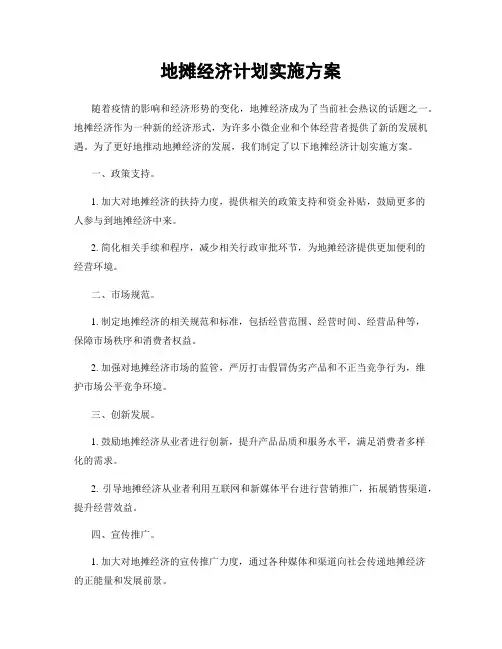 地摊经济计划实施方案

随着疫情的影响和经济形势的变化，地摊经济成为了当前社会热议的话题之一。地摊经济作为一种新的经济形式，为许多小微企业和个体经营者提供了新的发展机遇。为了更好地推动地摊经济的发展，我们制定了以下地摊经济计划实施方案。

一、政策支持。

1. 加大对地摊经济的扶持力度，提供相关的政策支持和资金补贴，鼓励更多的人参与到地摊经济中来。

2. 简化相关手续和程序，减少相关行政审批环节，为地摊经济提供更加便利的经营环境。

二、市场规范。

1. 制定地摊经济的相关规范和标准，包括经营范围、经营时间、经营品种等，保障市场秩序和消费者权益。

2. 加强对地摊经济市场的监管，严厉打击假冒伪劣产品和不正当竞争行为，维护市场公平竞争环境。

三、创新发展。

1. 鼓励地摊经济从业者进行创新，提升产品品质和服务水平，满足消费者多样化的需求。

2. 引导地摊经济从业者利用互联网和新媒体平台进行营销推广，拓展销售渠道，提升经营效益。

四、宣传推广。

1. 加大对地摊经济的宣传推广力度，通过各种媒体和渠道向社会传递地摊经济的正能量和发展前景。